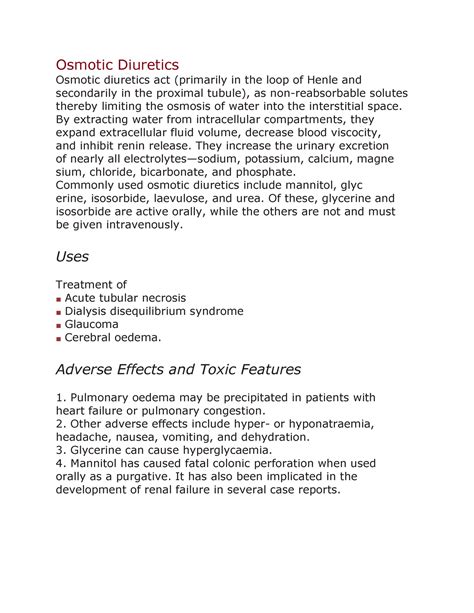 Osmotic Diuretics
Osmotic diuretics act (primarily in the loop of Henle and secondarily in the proximal tubule), as non-reabsorbable solutes thereby limiting the osmosis of water into the interstitial space. By extracting water from intracellular compartments, they expand extracellular fluid volume, decrease blood viscocity, and inhibit renin release. They increase the urinary excretion of nearly all electrolytes—sodium, potassium, calcium, magne sium, chloride, bicarbonate, and phosphate.
Commonly used osmotic diuretics include mannitol, glyc erine, isosorbide, laevulose, and urea. Of these, glycerine and isosorbide are active orally, while the others are not and must be given intravenously.

Uses

Treatment of
- Acute tubular necrosis
- Dialysis disequilibrium syndrome
- Glaucoma
- Cerebral oedema.

Adverse Effects and Toxic Features

1. Pulmonary oedema may be precipitated in patients with heart failure or pulmonary congestion.
2. Other adverse effects include hyper- or hyponatraemia, headache, nausea, vomiting, and dehydration.
3. Glycerine can cause hyperglycaemia.
4. Mannitol has caused fatal colonic perforation when used orally as a purgative. It has also been implicated in the development of renal failure in several case reports.